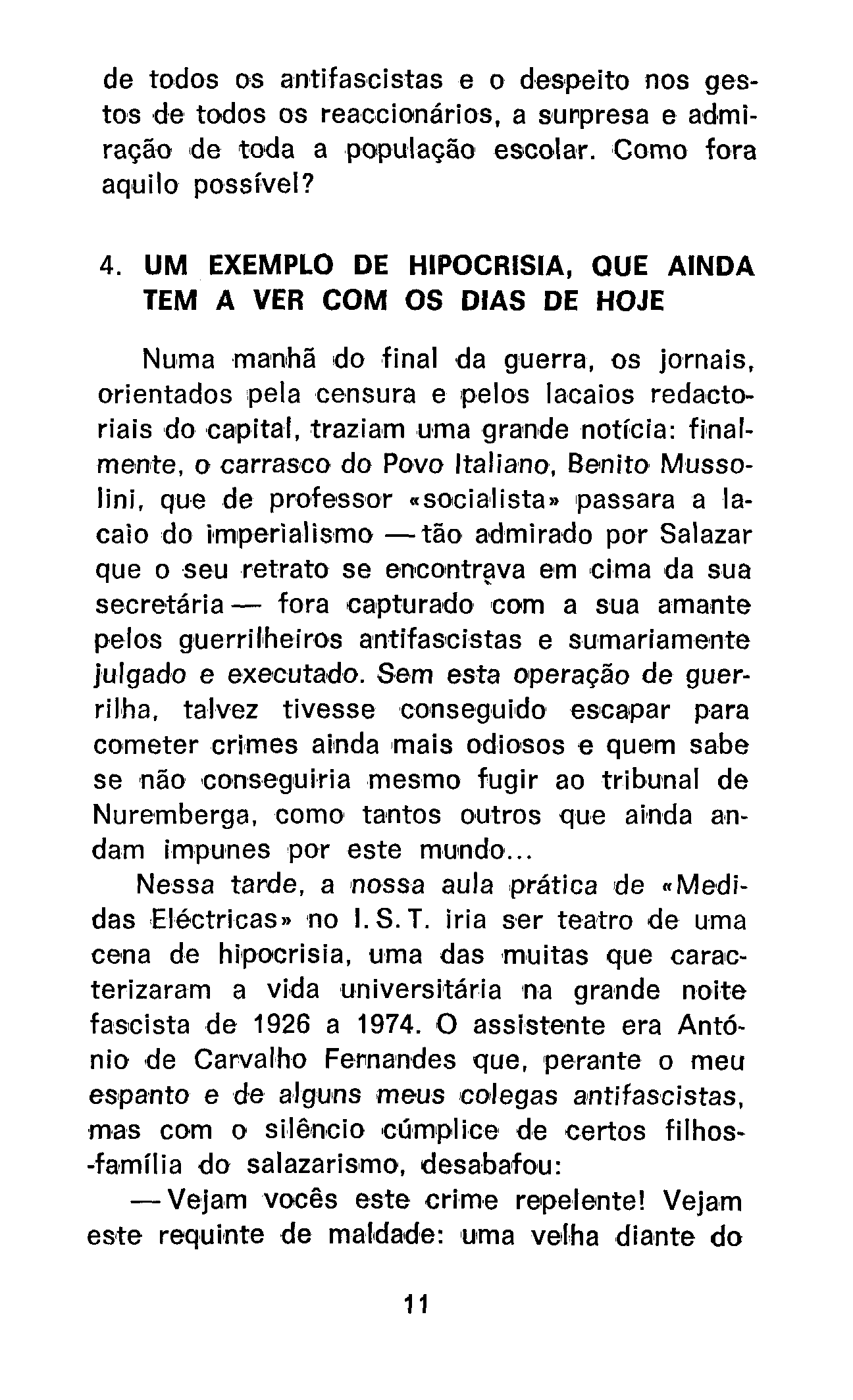 de todos os antifascistas e o despeito nos gestos de todos os reaccionários, a surpresa e admiração de toda a população escolar. Como fora aquilo possível?

4. UM EXEMPLO DE HIPOCRISIA, QUE AINDA TEM A VER COM OS DIAS DE HOJE

Numa manhã do final da guerra, os jornais, orientados pela censura e pelos lacaios redactoriais do capital, traziam uma grande notícia: finalmente, o carrasco do Povo Italiano, Benito Mussolini, que de professor «socialista» passara a lacaio do imperialismo — tão admirado por Salazar que o seu retrato se encontrava em cima da sua secretária — fora capturado com a sua amante pelos guerrilheiros antifascistas e sumariamente julgado e executado. Sem esta operação de guerrilha, talvez tivesse conseguido escapar para cometer crimes ainda mais odiosos e quem sabe se não conseguiria mesmo fugir ao tribunal de Nuremberga, como tantos outros que ainda andam impunes por este mundo...

Nessa tarde, a nossa aula prática de «Medidas Eléctricas» no I. S. T. iria ser teatro de uma cena de hipocrisia, uma das muitas que caracterizaram a vida universitária na grande noite fascista de 1926 a 1974. O assistente era António de Carvalho Fernandes que, perante o meu espanto e de alguns meus colegas antifascistas, mas com o silêncio cúmplice de certos filhos-família do salazarismo, desabafou:

— Vejam vocês este crime repelente! Vejam este requinte de maldade: uma velha diante do

11